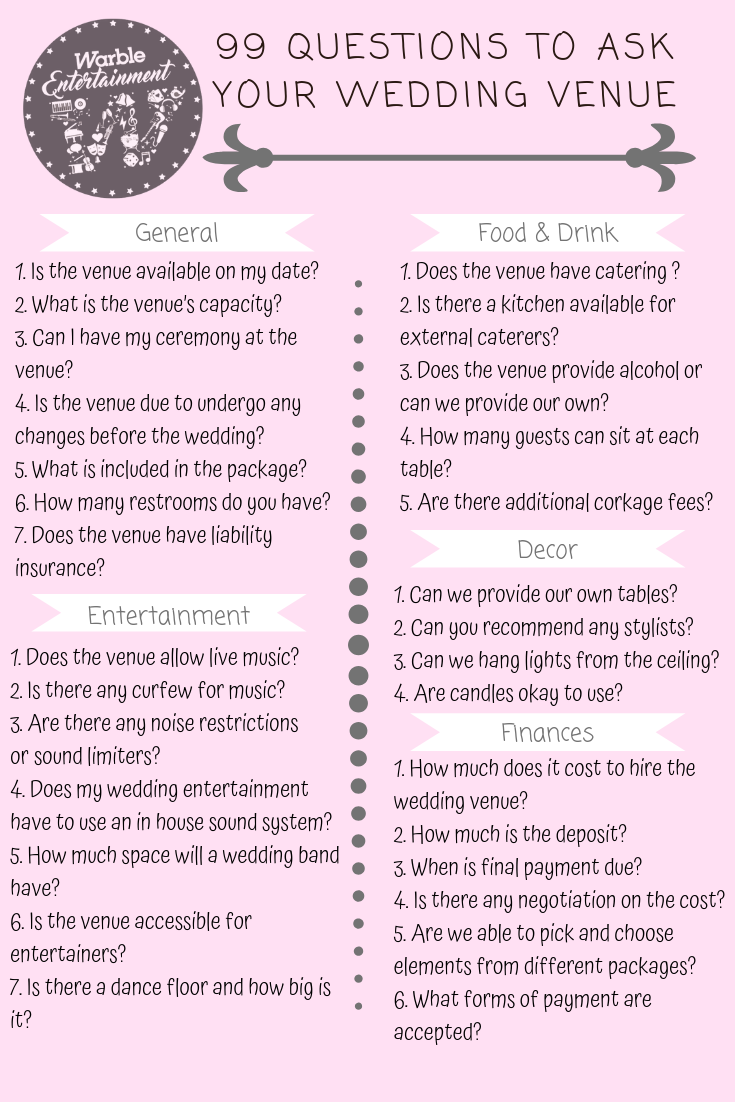 Warble Entertainment

99 QUESTIONS TO ASK YOUR WEDDING VENUE

General

1. Is the venue available on my date?
2. What is the venue's capacity?
3. Can I have my ceremony at the venue?
4. Is the venue due to undergo any changes before the wedding?
5. What is included in the package?
6. How many restrooms do you have?
7. Does the venue have liability insurance?

Entertainment

1. Does the venue allow live music?
2. Is there any curfew for music?
3. Are there any noise restrictions or sound limiters?
4. Does my wedding entertainment have to use an in house sound system?
5. How much space will a wedding band have?
6. Is the venue accessible for entertainers?
7. Is there a dance floor and how big is it?

Food & Drink

1. Does the venue have catering ?
2. Is there a kitchen available for external caterers?
3. Does the venue provide alcohol or can we provide our own?
4. How many guests can sit at each table?
5. Are there additional corkage fees?

Decor

1. Can we provide our own tables?
2. Can you recommend any stylists?
3. Can we hang lights from the ceiling?
4. Are candles okay to use?

Finances

1. How much does it cost to hire the wedding venue?
2. How much is the deposit?
3. When is final payment due?
4. Is there any negotiation on the cost?
5. Are we able to pick and choose elements from different packages?
6. What forms of payment are accepted?